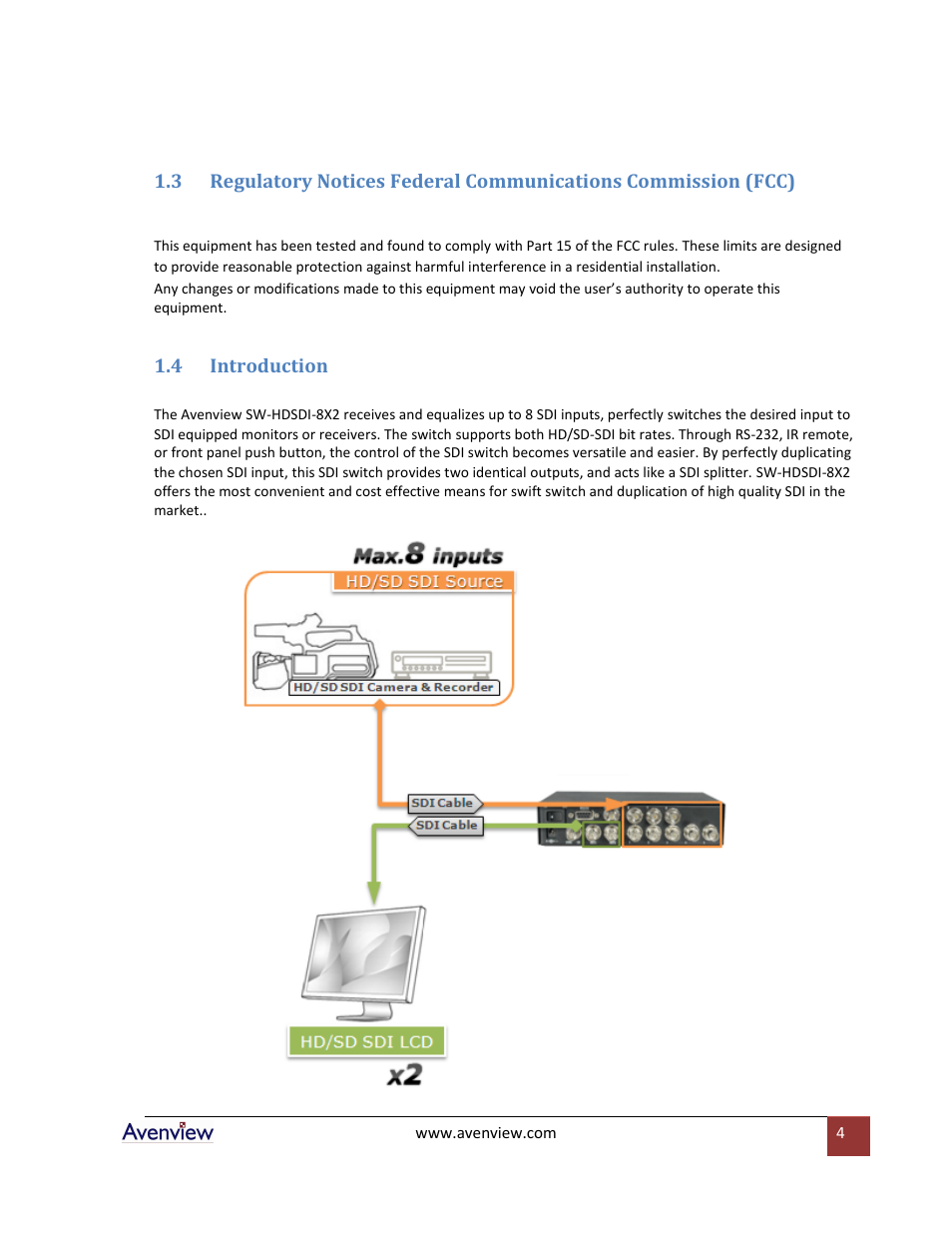 1.3 Regulatory Notices Federal Communications Commission (FCC)

This equipment has been tested and found to comply with Part 15 of the FCC rules. These limits are designed to provide reasonable protection against harmful interference in a residential installation.
Any changes or modifications made to this equipment may void the user's authority to operate this equipment.

1.4 Introduction

The Avenview SW-HDSDI-8X2 receives and equalizes up to 8 SDI inputs, perfectly switches the desired input to SDI equipped monitors or receivers. The switch supports both HD/SD-SDI bit rates. Through RS-232, IR remote, or front panel push button, the control of the SDI switch becomes versatile and easier. By perfectly duplicating the chosen SDI input, this SDI switch provides two identical outputs, and acts like a SDI splitter. SW-HDSDI-8X2 offers the most convenient and cost effective means for swift switch and duplication of high quality SDI in the market..

Max.8 inputs

HD/SD SDI Source

HD/SD SDI Camera & Recorder

SDI Cable

SDI Cable

HD/SD SDI LCD

x2

Avenview www.avenview.com 4